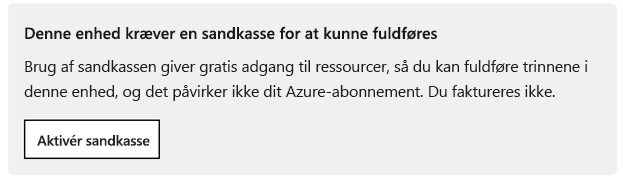 Denne enhed kræver en sandkasse for at kunne fuldføres

Brug af sandkassen giver gratis adgang til ressourcer, så du kan fuldføre trinnene i denne enhed, og det påvirker ikke dit Azure-abonnement. Du faktureres ikke.

Aktivér sandkasse